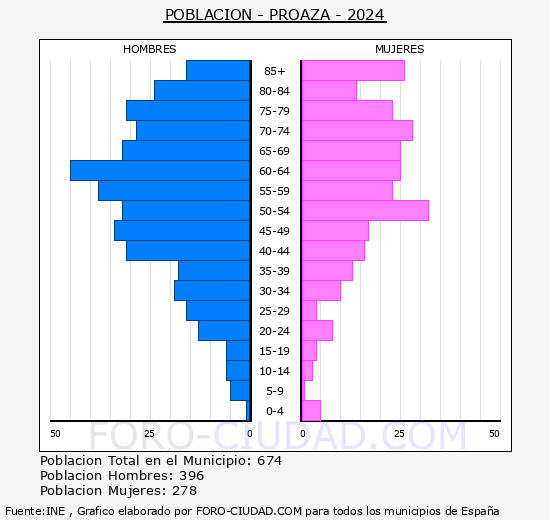 POBLACION - PROAZA - 2024

HOMBRES

MUJERES

85+
80-84
75-79
70-74
65-69
60-64
55-59
50-54
45-49
40-44
35-39
30-34
25-29
20-24
15-19
10-14
5-9
0-4

50 25 0 0 25 50

FORO-CIUDAD.COM

Poblacion Total en el Municipio: 674
Poblacion Hombres: 396
Poblacion Mujeres: 278

Fuente:INE , Grafico elaborado por FORO-CIUDAD.COM para todos los municipios de España